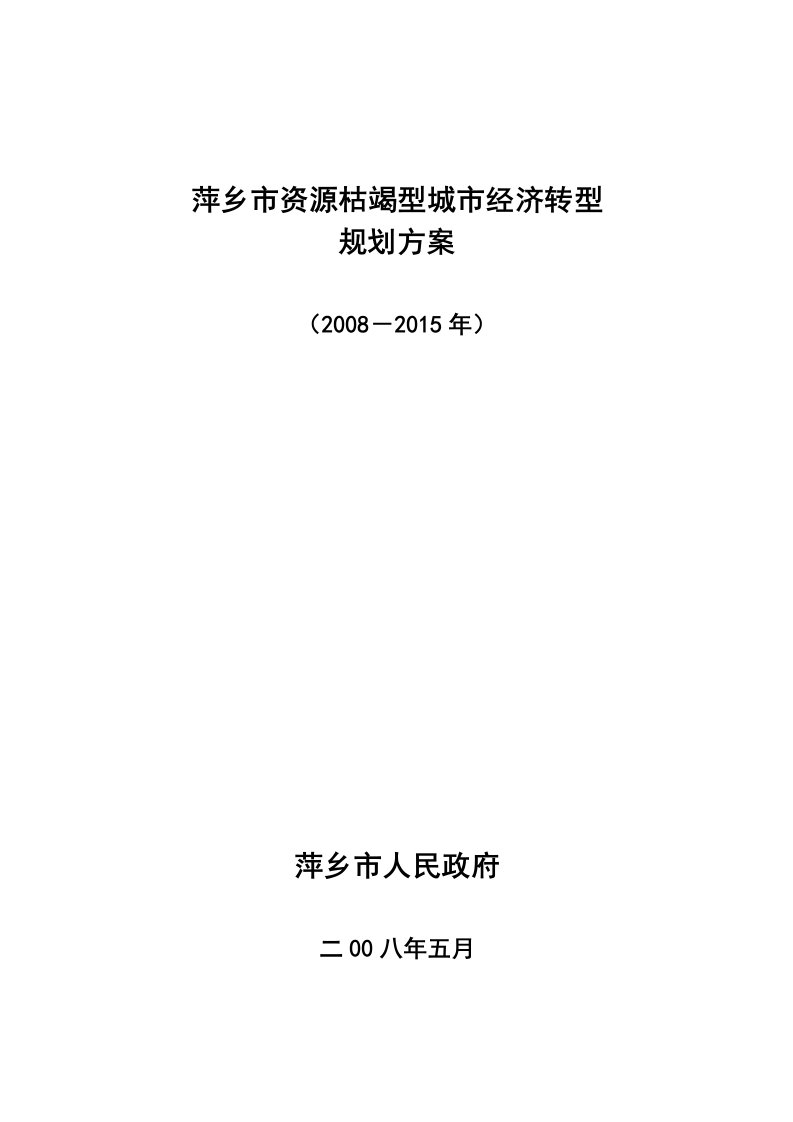 萍乡市资源枯竭型城市经济转型
规划方案

（2008－2015年）

萍乡市人民政府

二00八年五月